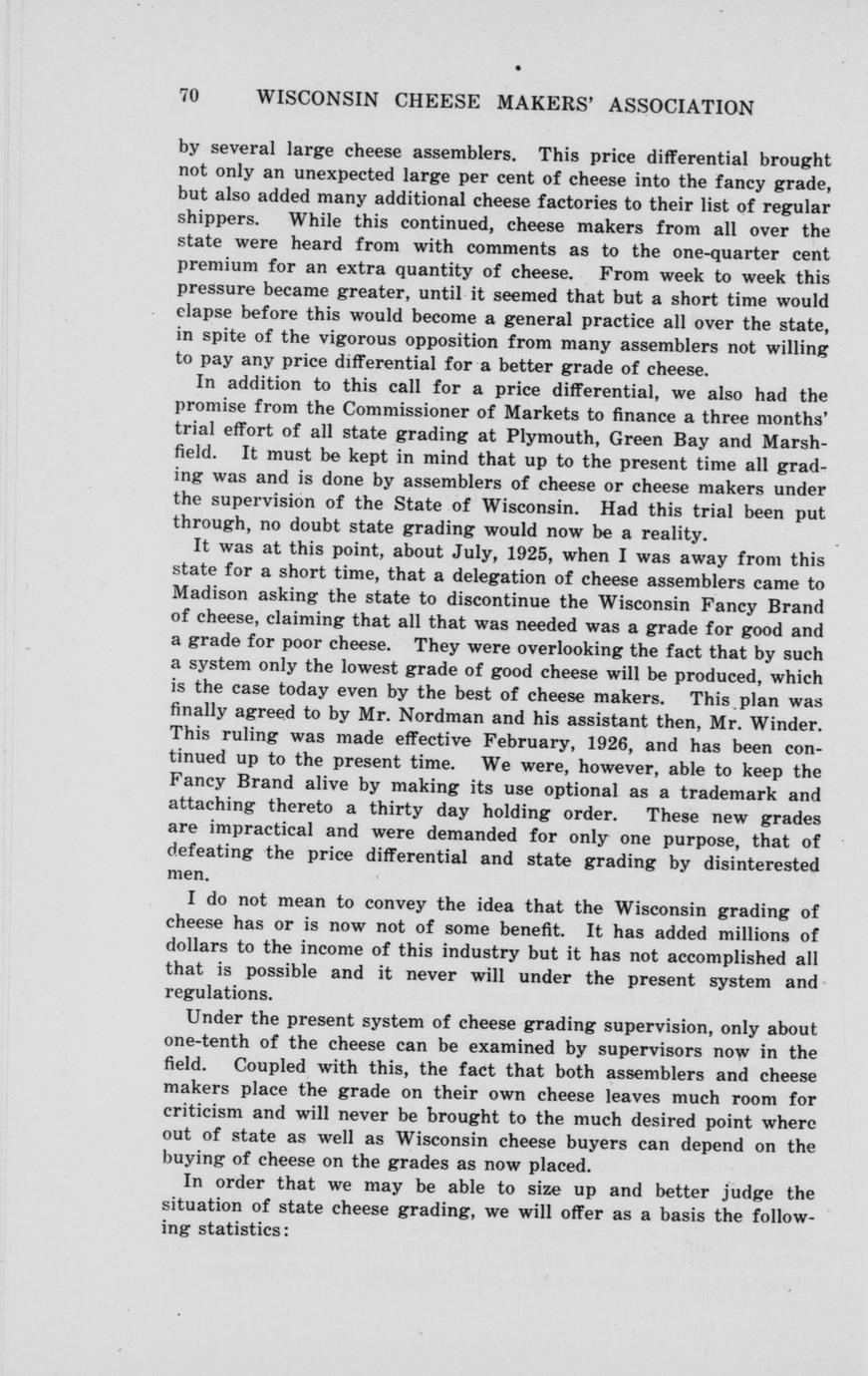 70 WISCONSIN CHEESE MAKERS' ASSOCIATION

by several large cheese assemblers. This price differential brought not only an unexpected large per cent of cheese into the fancy grade, but also added many additional cheese factories to their list of regular shippers. While this continued, cheese makers from all over the state were heard from with comments as to the one-quarter cent premium for an extra quantity of cheese. From week to week this pressure became greater, until it seemed that but a short time would elapse before this would become a general practice all over the state, in spite of the vigorous opposition from many assemblers not willing to pay any price differential for a better grade of cheese.

In addition to this call for a price differential, we also had the promise from the Commissioner of Markets to finance a three months' trial effort of all state grading at Plymouth, Green Bay and Marshfield. It must be kept in mind that up to the present time all grading was and is done by assemblers of cheese or cheese makers under the supervision of the State of Wisconsin. Had this trial been put through, no doubt state grading would now be a reality.

It was at this point, about July, 1925, when I was away from this state for a short time, that a delegation of cheese assemblers came to Madison asking the state to discontinue the Wisconsin Fancy Brand of cheese, claiming that all that was needed was a grade for good and a grade for poor cheese. They were overlooking the fact that by such a system only the lowest grade of good cheese will be produced, which is the case today even by the best of cheese makers. This plan was finally agreed to by Mr. Nordman and his assistant then, Mr. Winder. This ruling was made effective February, 1926, and has been continued up to the present time. We were, however, able to keep the Fancy Brand alive by making its use optional as a trademark and attaching thereto a thirty day holding order. These new grades are impractical and were demanded for only one purpose, that of defeating the price differential and state grading by disinterested men.

I do not mean to convey the idea that the Wisconsin grading of cheese has or is now not of some benefit. It has added millions of dollars to the income of this industry but it has not accomplished all that is possible and it never will under the present system and regulations.

Under the present system of cheese grading supervision, only about one-tenth of the cheese can be examined by supervisors now in the field. Coupled with this, the fact that both assemblers and cheese makers place the grade on their own cheese leaves much room for criticism and will never be brought to the much desired point where out of state as well as Wisconsin cheese buyers can depend on the buying of cheese on the grades as now placed.

In order that we may be able to size up and better judge the situation of state cheese grading, we will offer as a basis the following statistics: